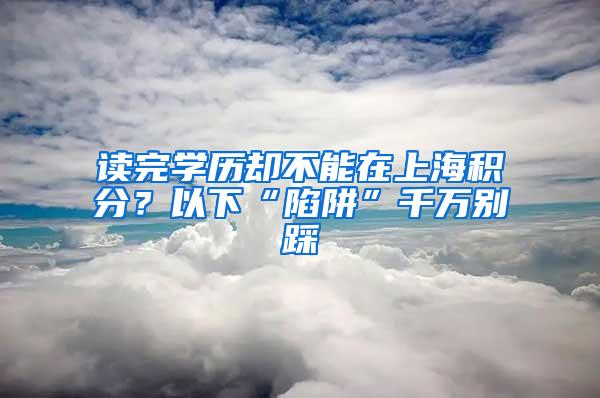 读完学历却不能在上海积分？以下“陷阱”千万别踩